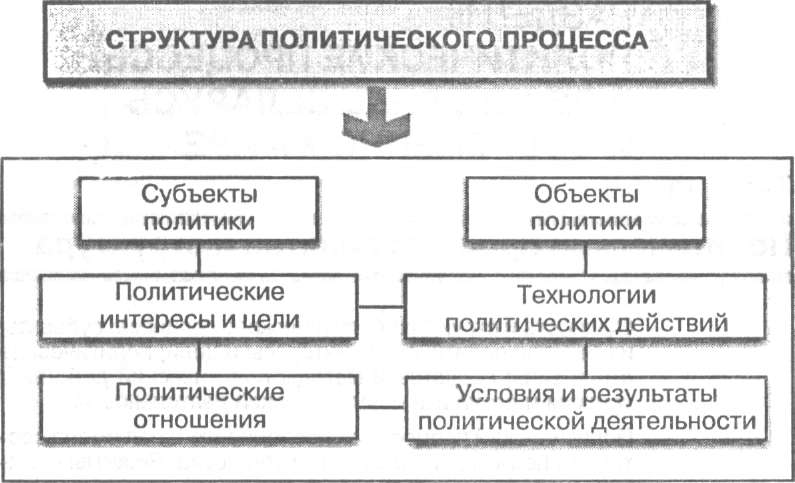 СТРУКТУРА ПОЛИТИЧЕСКОГО ПРОЦЕССА

Субъекты политики

Объекты политики

Политические интересы и цели

Технологии политических действий

Политические отношения

Условия и результаты политической деятельности